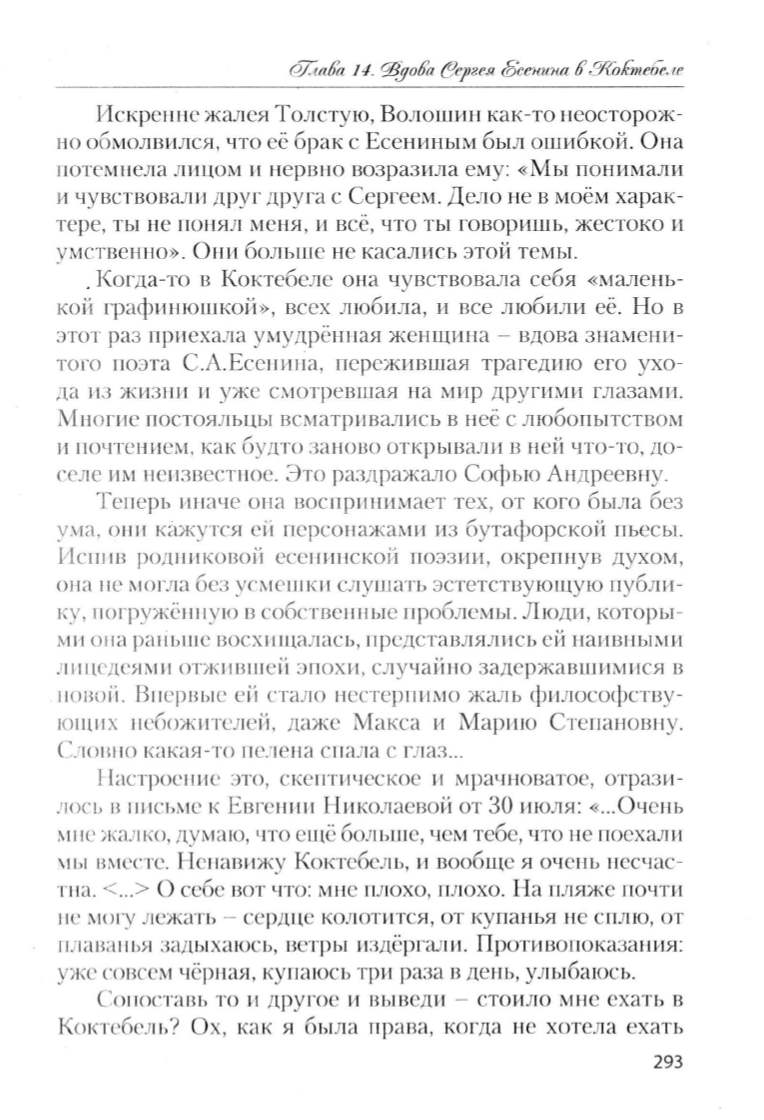 Глава 14. Вдова Сергея Есенина в Коктебеле

Искренне жалея Толстую, Волошин как-то неосторожно обмолвился, что её брак с Есениным был ошибкой. Она потемнела лицом и нервно возразила ему: «Мы понимали и чувствовали друг друга с Сергеем. Дело не в моём характере, ты не понял меня, и всё, что ты говоришь, жестоко и умственно». Они больше не касались этой темы.

Когда-то в Коктебеле она чувствовала себя «маленькой графинюшкой», всех любила, и все любили её. Но в этот раз приехала умудрённая женщина – вдова знаменитого поэта С.А.Есенина, пережившая трагедию его ухода из жизни и уже смотревшая на мир другими глазами. Многие постояльцы всматривались в неё с любопытством и почтением, как будто заново открывали в ней что-то, доселе им неизвестное. Это раздражало Софью Андреевну.

Теперь иначе она воспринимает тех, от кого была без ума, они кажутся ей персонажами из бутафорской пьесы. Испив родниковой есенинской поэзии, окрепнув духом, она не могла без усмешки слушать эстетствующую публику, погружённую в собственные проблемы. Люди, которыми она раньше восхищалась, представлялись ей наивными лицедеями отжившей эпохи, случайно задержавшимися в новой. Впервые ей стало нестерпимо жаль философствующих небожителей, даже Макса и Марию Степановну. Словно какая-то пелена спала с глаз...

Настроение это, скептическое и мрачноватое, отразилось в письме к Евгении Николаевой от 30 июля: «...Очень мне жалко, думаю, что ещё больше, чем тебе, что не поехали мы вместе. Ненавижу Коктебель, и вообще я очень несчастна. <...> О себе вот что: мне плохо, плохо. На пляже почти не могу лежать – сердце колотится, от купанья не сплю, от плаванья задыхаюсь, ветры издёргали. Противопоказания: уже совсем чёрная, купаюсь три раза в день, улыбаюсь.

Сопоставь то и другое и выведи – стоило мне ехать в Коктебель? Ох, как я была права, когда не хотела ехать

293